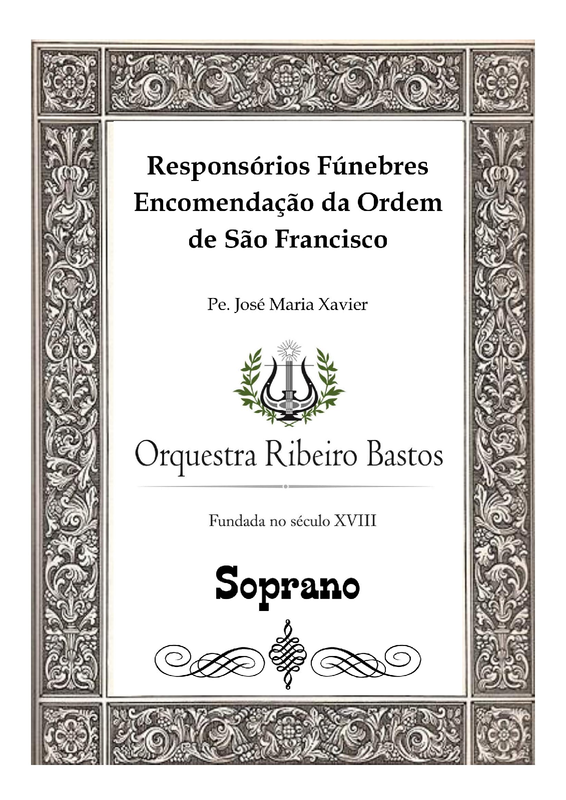 Responsórios Fúnebres
Encomendação da Ordem
de São Francisco

Pe. José Maria Xavier

Orquestra Ribeiro Bastos

Fundada no século XVIII

Soprano